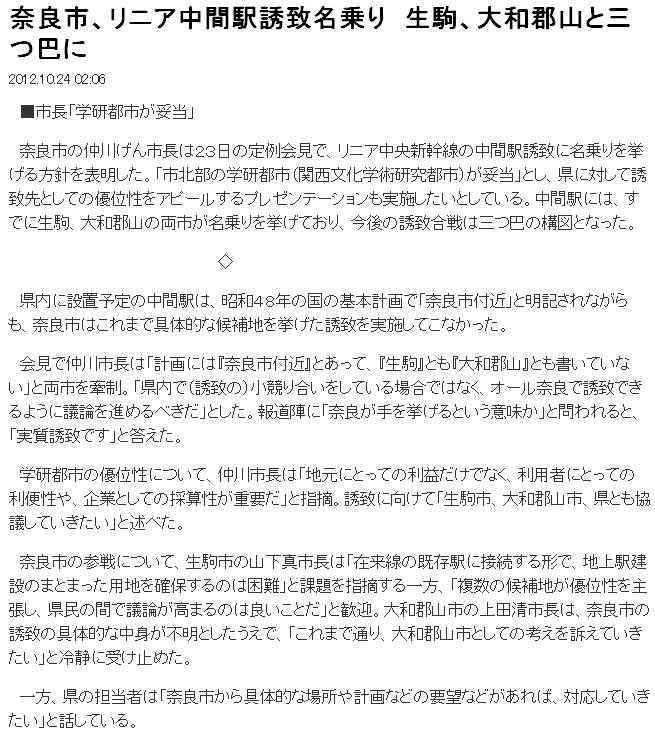 奈良市、リニア中間駅誘致名乗り　生駒、大和郡山と三つ巴に

2012.10.24 02:06

■市長「学研都市が妥当」

奈良市の仲川げん市長は23日の定例会見で、リニア中央新幹線の中間駅誘致に名乗りを挙げる方針を表明した。「市北部の学研都市（関西文化学術研究都市）が妥当」とし、県に対して誘致先としての優位性をアピールするプレゼンテーションも実施したいとしている。中間駅には、すでに生駒、大和郡山の両市が名乗りを挙げており、今後の誘致合戦は三つ巴の構図となった。

◇

県内に設置予定の中間駅は、昭和48年の国の基本計画で「奈良市付近」と明記されながらも、奈良市はこれまで具体的な候補地を挙げた誘致を実施してこなかった。

会見で仲川市長は「計画には『奈良市付近』とあって、『生駒』とも『大和郡山』とも書いていない」と両市を牽制。「県内で（誘致の）小競り合いをしている場合ではなく、オール奈良で誘致できるように議論を進めるべきだ」とした。報道陣に「奈良が手を挙げるという意味か」と問われると、「実質誘致です」と答えた。

学研都市の優位性について、仲川市長は「地元にとっての利益だけでなく、利用者にとっての利便性や、企業としての採算性が重要だ」と指摘。誘致に向けて「生駒市、大和郡山市、県とも協議していきたい」と述べた。

奈良市の参戦について、生駒市の山下真市長は「在来線の既存駅に接続する形で、地上駅建設のまとまった用地を確保するのは困難」と課題を指摘する一方、「複数の候補地が優位性を主張し、県民の間で議論が高まるのは良いことだ」と歓迎。大和郡山市の上田清市長は、奈良市の誘致の具体的な中身が不明としたうえで、「これまで通り、大和郡山市としての考えを訴えていきたい」と冷静に受け止めた。

一方、県の担当者は「奈良市から具体的な場所や計画などの要望などがあれば、対応していきたい」と話している。